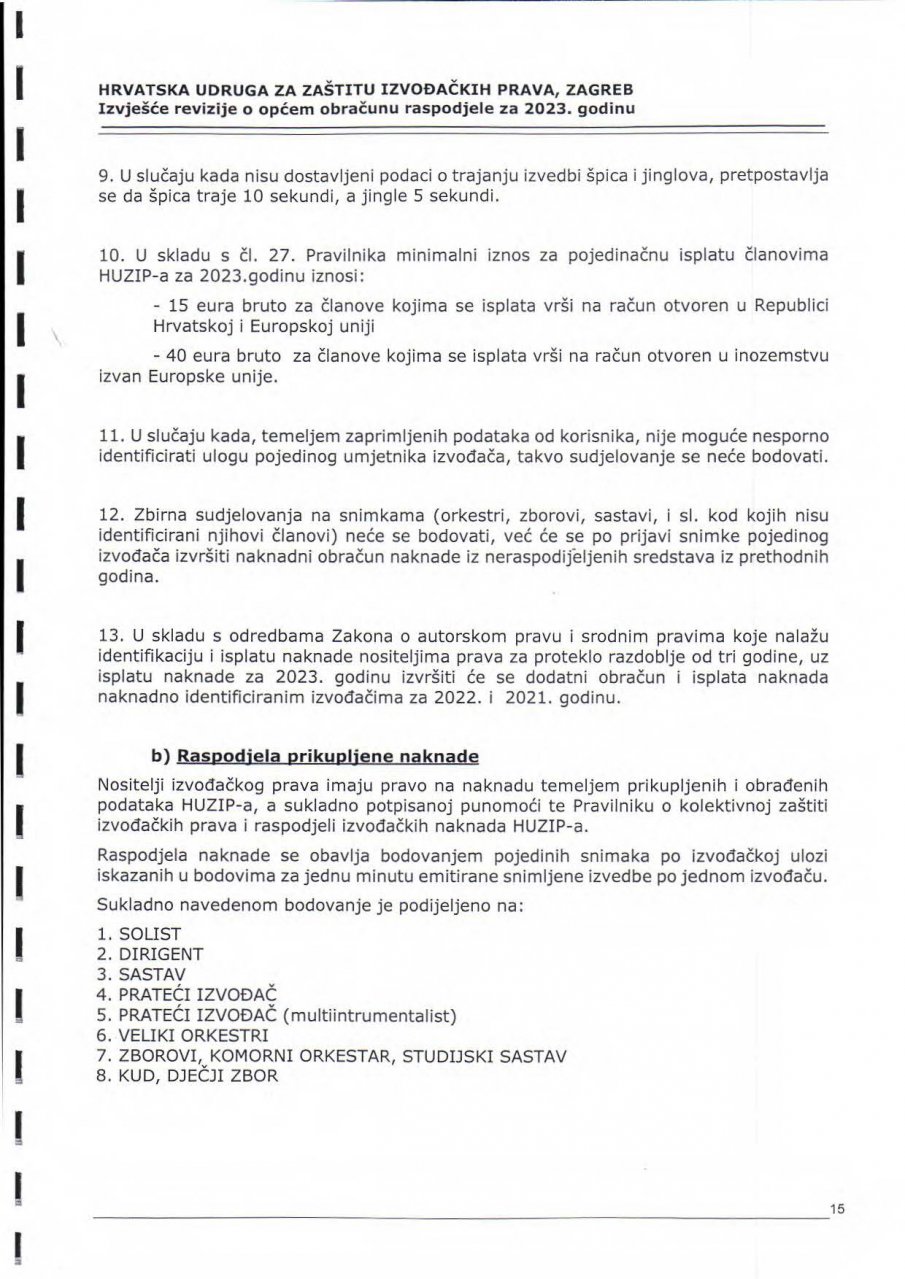 HRVATSKA UDRUGA ZA ZAŠTITU IZVOĐAČKIH PRAVA, ZAGREB
Izvješće revizije o općem obračunu raspodjele za 2023. godinu

9. U slučaju kada nisu dostavljeni podaci o trajanju izvedbi špica i jinglova, pretpostavlja se da špica traje 10 sekundi, a jingle 5 sekundi.

10. U skladu s čl. 27. Pravilnika minimalni iznos za pojedinačnu isplatu članovima HUZIP-a za 2023.godinu iznosi:

- 15 eura bruto za članove kojima se isplata vrši na račun otvoren u Republici Hrvatskoj i Europskoj uniji

- 40 eura bruto za članove kojima se isplata vrši na račun otvoren u inozemstvu izvan Europske unije.

11. U slučaju kada, temeljem zaprimljenih podataka od korisnika, nije moguće nesporno identificirati ulogu pojedinog umjetnika izvođača, takvo sudjelovanje se neće bodovati.

12. Zbirna sudjelovanja na snimkama (orkestri, zborovi, sastavi, i sl. kod kojih nisu identificirani njihovi članovi) neće se bodovati, već će se po prijavi snimke pojedinog izvođača izvršiti naknadni obračun naknade iz neraspodijeljenih sredstava iz prethodnih godina.

13. U skladu s odredbama Zakona o autorskom pravu i srodnim pravima koje nalažu identifikaciju i isplatu naknade nositeljima prava za proteklo razdoblje od tri godine, uz isplatu naknade za 2023. godinu izvršiti će se dodatni obračun i isplata naknada naknadno identificiranim izvođačima za 2022. i 2021. godinu.

b) Raspodjela prikupljene naknade

Nositelji izvođačkog prava imaju pravo na naknadu temeljem prikupljenih i obrađenih podataka HUZIP-a, a sukladno potpisanoj punomoći te Pravilniku o kolektivnoj zaštiti izvođačkih prava i raspodjeli izvođačkih naknada HUZIP-a.

Raspodjela naknade se obavlja bodovanjem pojedinih snimaka po izvođačkoj ulozi iskazanih u bodovima za jednu minutu emitirane snimljene izvedbe po jednom izvođaču.

Sukladno navedenom bodovanje je podijeljeno na:

1. SOLIST
2. DIRIGENT
3. SASTAV
4. PRATEĆI IZVOĐAČ
5. PRATEĆI IZVOĐAČ (multiintrumentalist)
6. VELIKI ORKESTRI
7. ZBOROVI, KOMORNI ORKESTAR, STUDIJSKI SASTAV
8. KUD, DJEČJI ZBOR

15